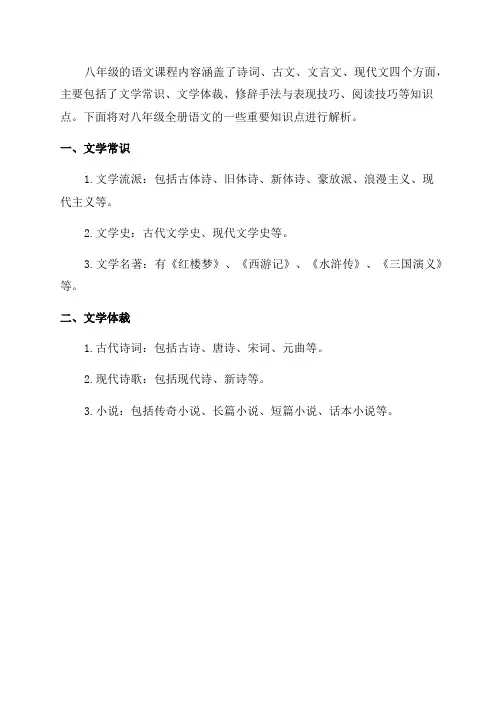 八年级的语文课程内容涵盖了诗词、古文、文言文、现代文四个方面，主要包括了文学常识、文学体裁、修辞手法与表现技巧、阅读技巧等知识点。下面将对八年级全册语文的一些重要知识点进行解析。

一、文学常识

1. 文学流派：包括古体诗、旧体诗、新体诗、豪放派、浪漫主义、现代主义等。

2. 文学史：古代文学史、现代文学史等。

3. 文学名著：有《红楼梦》、《西游记》、《水浒传》、《三国演义》等。

二、文学体裁

1. 古代诗词：包括古诗、唐诗、宋词、元曲等。

2. 现代诗歌：包括现代诗、新诗等。

3. 小说：包括传奇小说、长篇小说、短篇小说、话本小说等。